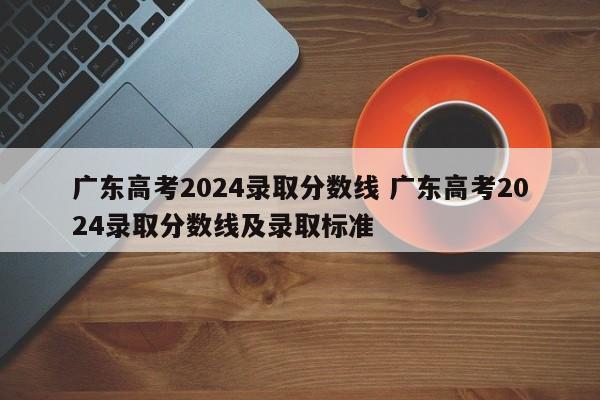 广东高考2024录取分数线 广东高考2024录取分数线及录取标准